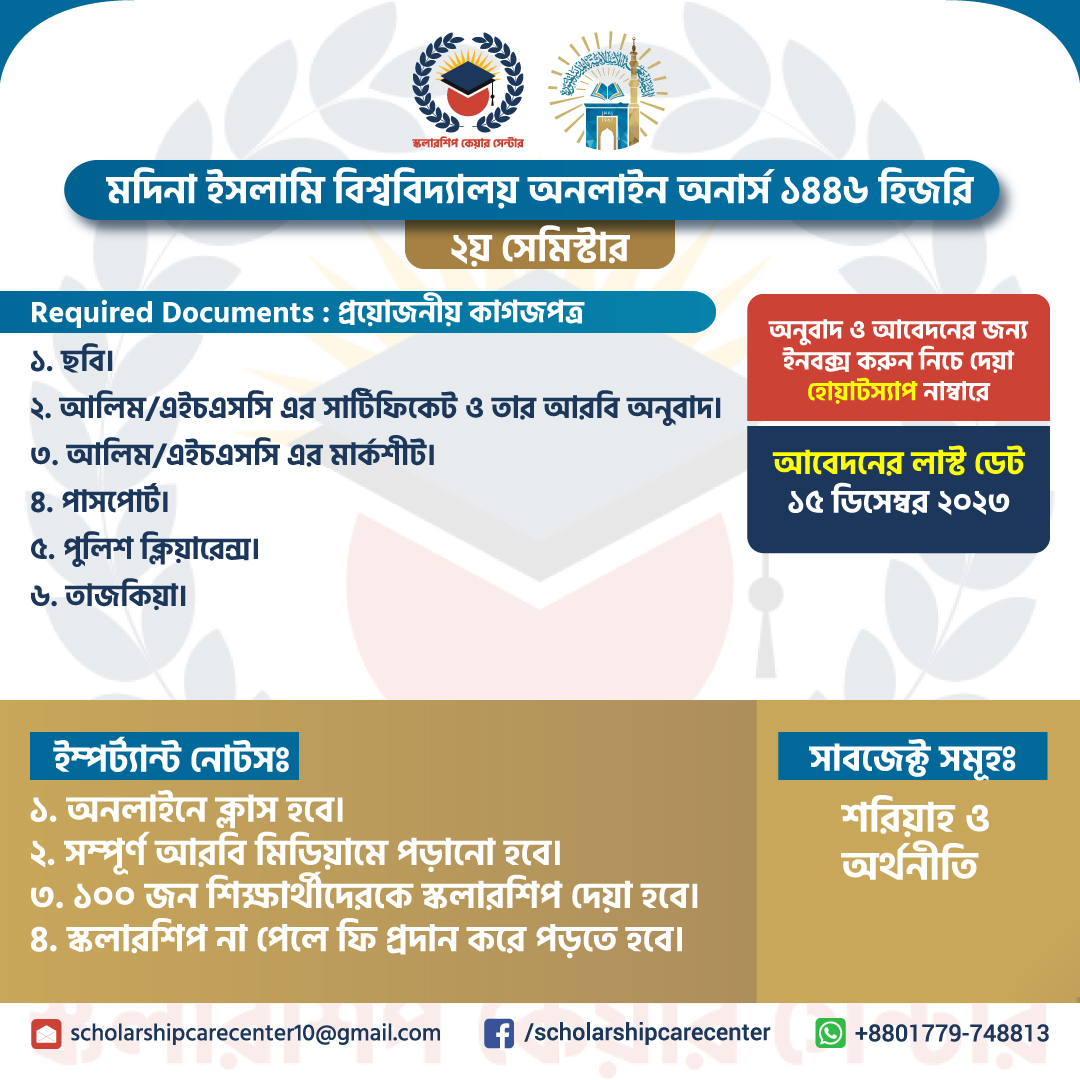 স্কলারশিপ কেয়ার সেন্টার

মদিনা ইসলামি বিশ্ববিদ্যালয় অনলাইন অনার্স ১৪৪৬ হিজরি

২য় সেমিস্টার

Required Documents : প্রয়োজনীয় কাগজপত্র

১. ছবি।
২. আলিম/এইচএসসি এর সার্টিফিকেট ও তার আরবি অনুবাদ।
৩. আলিম/এইচএসসি এর মার্কশীট।
৪. পাসপোর্ট।
৫. পুলিশ ক্লিয়ারেন্স।
৬. তাজকিয়া।

অনুবাদ ও আবেদনের জন্য ইনবক্স করুন নিচে দেয়া হোয়াটস্যাপ নাম্বারে

আবেদনের লাস্ট ডেট
১৫ ডিসেম্বর ২০২৩

ইম্পর্ট্যান্ট নোটসঃ

১. অনলাইনে ক্লাস হবে।
২. সম্পূর্ণ আরবি মিডিয়ামে পড়ানো হবে।
৩. ১০০ জন শিক্ষার্থীদেরকে স্কলারশিপ দেয়া হবে।
৪. স্কলারশিপ না পেলে ফি প্রদান করে পড়তে হবে।

সাবজেক্ট সমূহঃ

শরিয়াহ ও অর্থনীতি

scholarshipcarecenter10@gmail.com
/scholarshipcarecenter
+8801779-748813

স্কলারশিপ কেয়ার সেন্টার